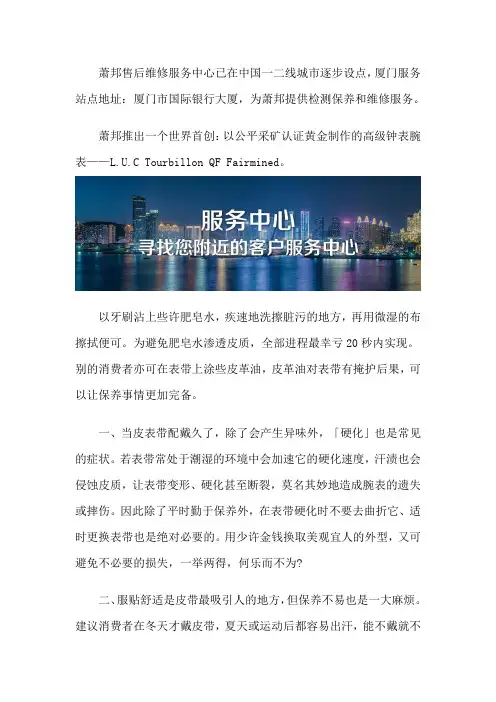 萧邦售后维修服务中心已在中国一二线城市逐步设点，厦门服务站点地址：厦门市国际银行大厦，为萧邦提供检测保养和维修服务。

萧邦推出一个世界首创：以公平采矿认证黄金制作的高级钟表腕表——L.U.C Tourbillon QF Fairmined。

服务中心
寻找您附近的客户服务中心

以牙刷沾上些许肥皂水，疾速地洗擦脏污的地方，再用微湿的布擦拭便可。为避免肥皂水渗透皮质，全部进程最幸亏20秒内实现。别的消费者亦可在表带上涂些皮革油，皮革油对表带有掩护后果，可以让保养事情更加完备。

一、当皮表带配戴久了，除了会产生异味外，「硬化」也是常见的症状。若表带常处于潮湿的环境中会加速它的硬化速度，汗渍也会侵蚀皮质，让表带变形、硬化甚至断裂，莫名其妙地造成腕表的遗失或摔伤。因此除了平时勤于保养外，在表带硬化时不要去曲折它、适时更换表带也是绝对必要的。用少许金钱换取美观宜人的外型，又可避免不必要的损失，一举两得，何乐而不为?

二、服贴舒适是皮带最吸引人的地方，但保养不易也是一大麻烦。建议消费者在冬天才戴皮带，夏天或运动后都容易出汗，能不戴就不